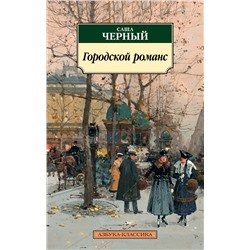 САША
ЧЕРНЫЙ

Городской романс

АЗБУКА-КЛАССИКА